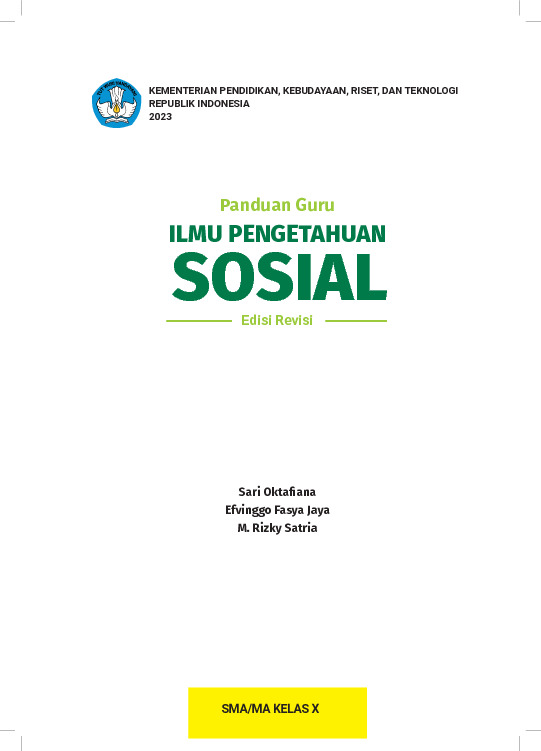 TUT WURI HANDAYANI

KEMENTERIAN PENDIDIKAN, KEBUDAYAAN, RISET, DAN TEKNOLOGI
REPUBLIK INDONESIA
2023

Panduan Guru
ILMU PENGETAHUAN
SOSIAL
Edisi Revisi

Sari Oktafiana
Efvinggo Fasya Jaya
M. Rizky Satria

SMA/MA KELAS X